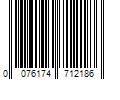 0 076174 712186